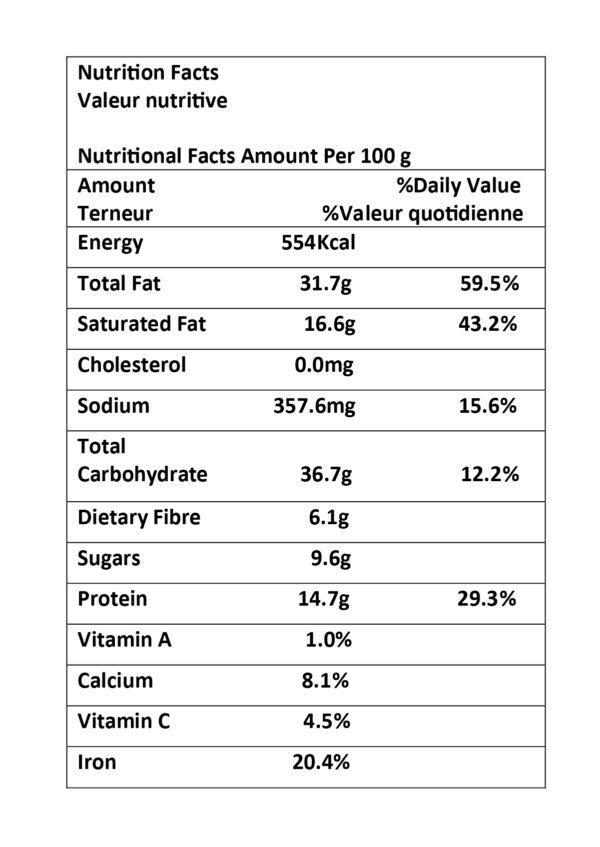 Nutrition Facts
Valeur nutritive

Nutritional Facts Amount Per 100 g

| Amount Terneur | | %Daily Value %Valeur quotidienne |
|---|---|---|
| Energy | 554Kcal | |
| Total Fat | 31.7g | 59.5% |
| Saturated Fat | 16.6g | 43.2% |
| Cholesterol | 0.0mg | |
| Sodium | 357.6mg | 15.6% |
| Total Carbohydrate | 36.7g | 12.2% |
| Dietary Fibre | 6.1g | |
| Sugars | 9.6g | |
| Protein | 14.7g | 29.3% |
| Vitamin A | 1.0% | |
| Calcium | 8.1% | |
| Vitamin C | 4.5% | |
| Iron | 20.4% | |